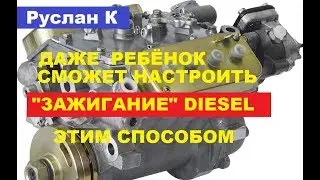 Руслан К

ДАЖЕ РЕБЁНОК СМОЖЕТ НАСТРОИТЬ

"ЗАЖИГАНИЕ" DIESEL

ЭТИМ СПОСОБОМ